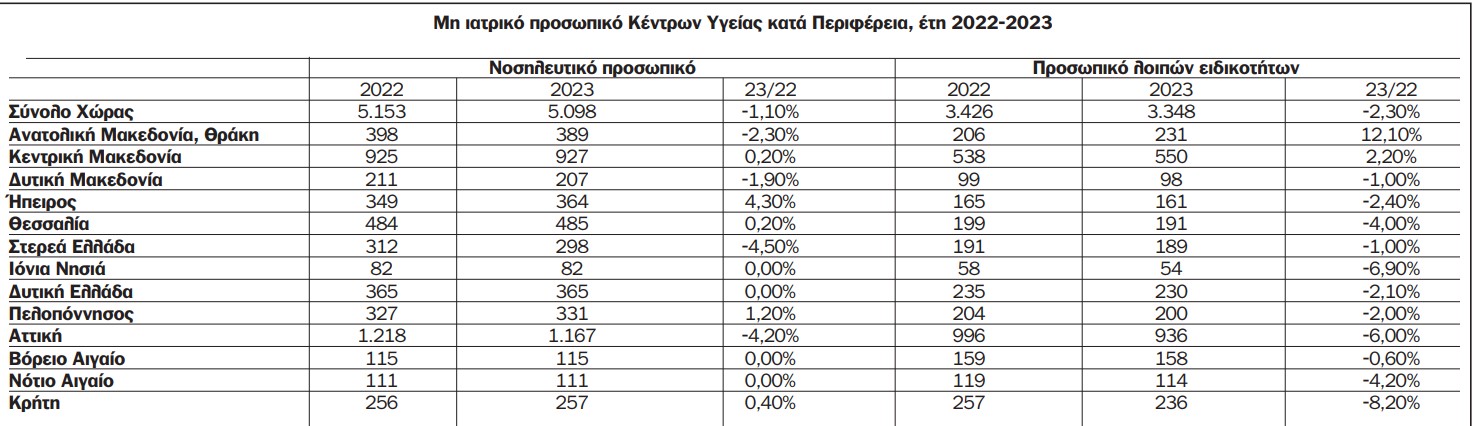 Μη ιατρικό προσωπικό Κέντρων Υγείας κατά Περιφέρεια, έτη 2022-2023

| | Νοσηλευτικό προσωπικό | | | Προσωπικό λοιπών ειδικοτήτων | | |
|---|---|---|---|---|---|---|
| | 2022 | 2023 | 23/22 | 2022 | 2023 | 23/22 |
| Σύνολο Χώρας | 5.153 | 5.098 | -1,10% | 3.426 | 3.348 | -2,30% |
| Ανατολική Μακεδονία, Θράκη | 398 | 389 | -2,30% | 206 | 231 | 12,10% |
| Κεντρική Μακεδονία | 925 | 927 | 0,20% | 538 | 550 | 2,20% |
| Δυτική Μακεδονία | 211 | 207 | -1,90% | 99 | 98 | -1,00% |
| Ήπειρος | 349 | 364 | 4,30% | 165 | 161 | -2,40% |
| Θεσσαλία | 484 | 485 | 0,20% | 199 | 191 | -4,00% |
| Στερεά Ελλάδα | 312 | 298 | -4,50% | 191 | 189 | -1,00% |
| Ιόνια Νησιά | 82 | 82 | 0,00% | 58 | 54 | -6,90% |
| Δυτική Ελλάδα | 365 | 365 | 0,00% | 235 | 230 | -2,10% |
| Πελοπόννησος | 327 | 331 | 1,20% | 204 | 200 | -2,00% |
| Αττική | 1.218 | 1.167 | -4,20% | 996 | 936 | -6,00% |
| Βόρειο Αιγαίο | 115 | 115 | 0,00% | 159 | 158 | -0,60% |
| Νότιο Αιγαίο | 111 | 111 | 0,00% | 119 | 114 | -4,20% |
| Κρήτη | 256 | 257 | 0,40% | 257 | 236 | -8,20% |